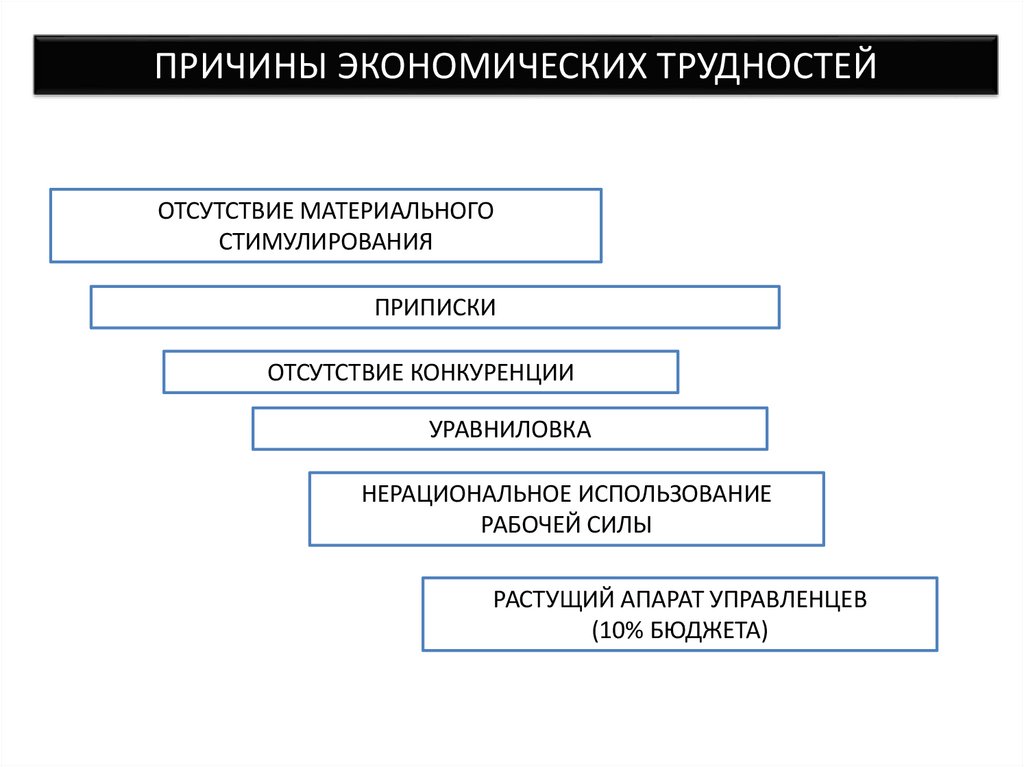 ПРИЧИНЫ ЭКОНОМИЧЕСКИХ ТРУДНОСТЕЙ

ОТСУТСТВИЕ МАТЕРИАЛЬНОГО СТИМУЛИРОВАНИЯ

ПРИПИСКИ

ОТСУТСТВИЕ КОНКУРЕНЦИИ

УРАВНИЛОВКА

НЕРАЦИОНАЛЬНОЕ ИСПОЛЬЗОВАНИЕ РАБОЧЕЙ СИЛЫ

РАСТУЩИЙ АПАРАТ УПРАВЛЕНЦЕВ (10% БЮДЖЕТА)